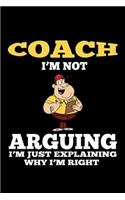 COACH
I'M NOT

ARGUING
I'M JUST EXPLAINING
WHY I'M RIGHT